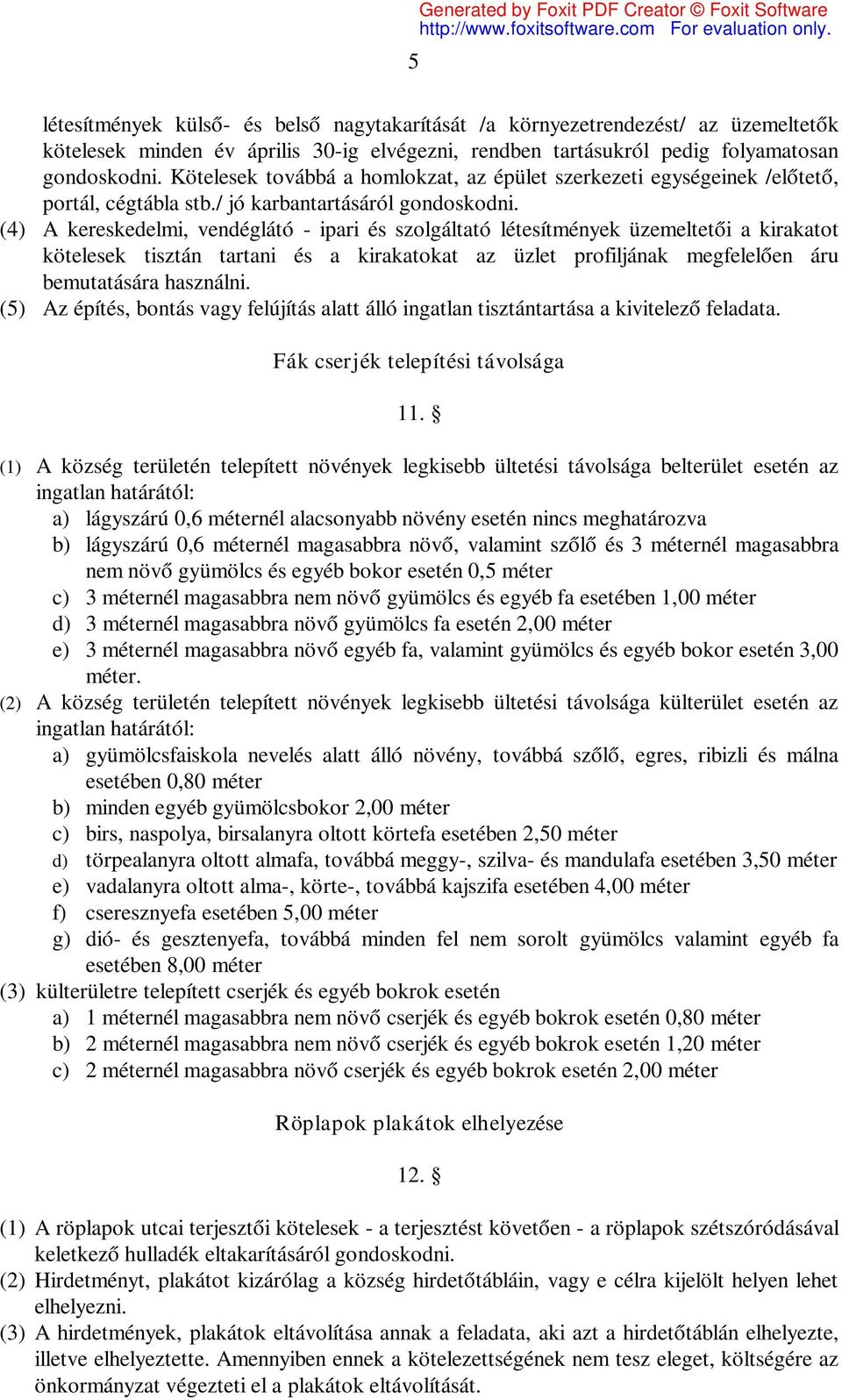 Generated by Foxit PDF Creator © Foxit Software
http://www.foxitsoftware.com For evaluation only.

5

létesítmények külső- és belső nagytakarítását /a környezetrendezést/ az üzemeltetők kötelesek minden év április 30-ig elvégezni, rendben tartásukról pedig folyamatosan gondoskodni. Kötelesek továbbá a homlokzat, az épület szerkezeti egységeinek /előtető, portál, cégtábla stb./ jó karbantartásáról gondoskodni.
(4) A kereskedelmi, vendéglátó - ipari és szolgáltató létesítmények üzemeltetői a kirakatot kötelesek tisztán tartani és a kirakatokat az üzlet profiljának megfelelően áru bemutatására használni.
(5) Az építés, bontás vagy felújítás alatt álló ingatlan tisztántartása a kivitelező feladata.

Fák cserjék telepítési távolsága

11. §

(1) A község területén telepített növények legkisebb ültetési távolsága belterület esetén az ingatlan határától:
a) lágyszárú 0,6 méternél alacsonyabb növény esetén nincs meghatározva
b) lágyszárú 0,6 méternél magasabbra növő, valamint szőlő és 3 méternél magasabbra nem növő gyümölcs és egyéb bokor esetén 0,5 méter
c) 3 méternél magasabbra nem növő gyümölcs és egyéb fa esetében 1,00 méter
d) 3 méternél magasabbra növő gyümölcs fa esetén 2,00 méter
e) 3 méternél magasabbra növő egyéb fa, valamint gyümölcs és egyéb bokor esetén 3,00 méter.
(2) A község területén telepített növények legkisebb ültetési távolsága külterület esetén az ingatlan határától:
a) gyümölcsfaiskola nevelés alatt álló növény, továbbá szőlő, egres, ribizli és málna esetében 0,80 méter
b) minden egyéb gyümölcsbokor 2,00 méter
c) birs, naspolya, birsalanyra oltott körtefa esetében 2,50 méter
d) törpealanyra oltott almafa, továbbá meggy-, szilva- és mandulafa esetében 3,50 méter
e) vadalanyra oltott alma-, körte-, továbbá kajszifa esetében 4,00 méter
f) cseresznyefa esetében 5,00 méter
g) dió- és gesztenyefa, továbbá minden fel nem sorolt gyümölcs valamint egyéb fa esetében 8,00 méter
(3) külterületre telepített cserjék és egyéb bokrok esetén
a) 1 méternél magasabbra nem növő cserjék és egyéb bokrok esetén 0,80 méter
b) 2 méternél magasabbra nem növő cserjék és egyéb bokrok esetén 1,20 méter
c) 2 méternél magasabbra növő cserjék és egyéb bokrok esetén 2,00 méter

Röplapok plakátok elhelyezése

12. §

(1) A röplapok utcai terjesztői kötelesek - a terjesztést követően - a röplapok szétszóródásával keletkező hulladék eltakarításáról gondoskodni.
(2) Hirdetményt, plakátot kizárólag a község hirdetőtábláin, vagy e célra kijelölt helyen lehet elhelyezni.
(3) A hirdetmények, plakátok eltávolítása annak a feladata, aki azt a hirdetőtáblán elhelyezte, illetve elhelyeztette. Amennyiben ennek a kötelezettségének nem tesz eleget, költségére az önkormányzat végezteti el a plakátok eltávolítását.